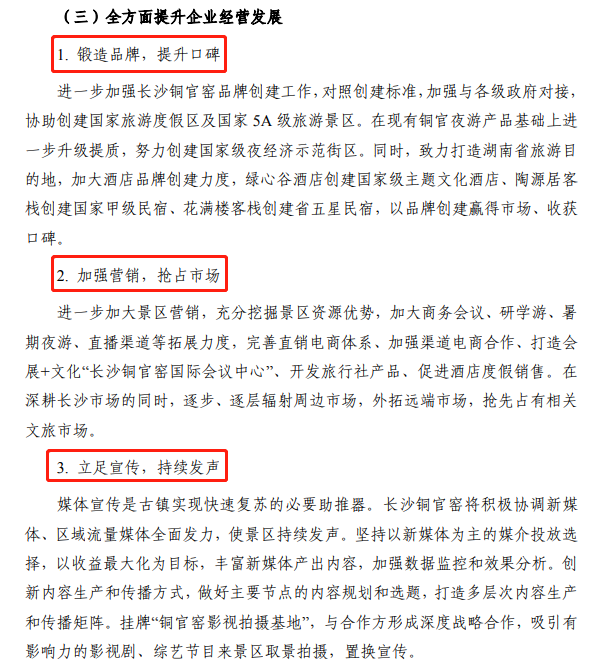 （三）全方面提升企业经营发展

1. 锻造品牌，提升口碑

进一步加强长沙铜官窑品牌创建工作，对照创建标准，加强与各级政府对接，协助创建国家旅游度假区及国家 5A 级旅游景区。在现有铜官夜游产品基础上进一步升级提质，努力创建国家级夜经济示范街区。同时，致力打造湖南省旅游目的地，加大酒店品牌创建力度，绿心谷酒店创建国家级主题文化酒店、陶源居客栈创建国家甲级民宿、花满楼客栈创建省五星民宿，以品牌创建赢得市场、收获口碑。

2. 加强营销，抢占市场

进一步加大景区营销，充分挖掘景区资源优势，加大商务会议、研学游、暑期夜游、直播渠道等拓展力度，完善直销电商体系、加强渠道电商合作、打造会展+文化“长沙铜官窑国际会议中心”、开发旅行社产品、促进酒店度假销售。在深耕长沙市场的同时，逐步、逐层辐射周边市场，外拓远端市场，抢先占有相关文旅市场。

3. 立足宣传，持续发声

媒体宣传是古镇实现快速复苏的必要助推器。长沙铜官窑将积极协调新媒体、区域流量媒体全面发力，使景区持续发声。坚持以新媒体为主的媒介投放选择，以收益最大化为目标，丰富新媒体产出内容，加强数据监控和效果分析。创新内容生产和传播方式，做好主要节点的内容规划和选题，打造多层次内容生产和传播矩阵。挂牌“铜官窑影视拍摄基地”，与合作方形成深度战略合作，吸引有影响力的影视剧、综艺节目来景区取景拍摄，置换宣传。